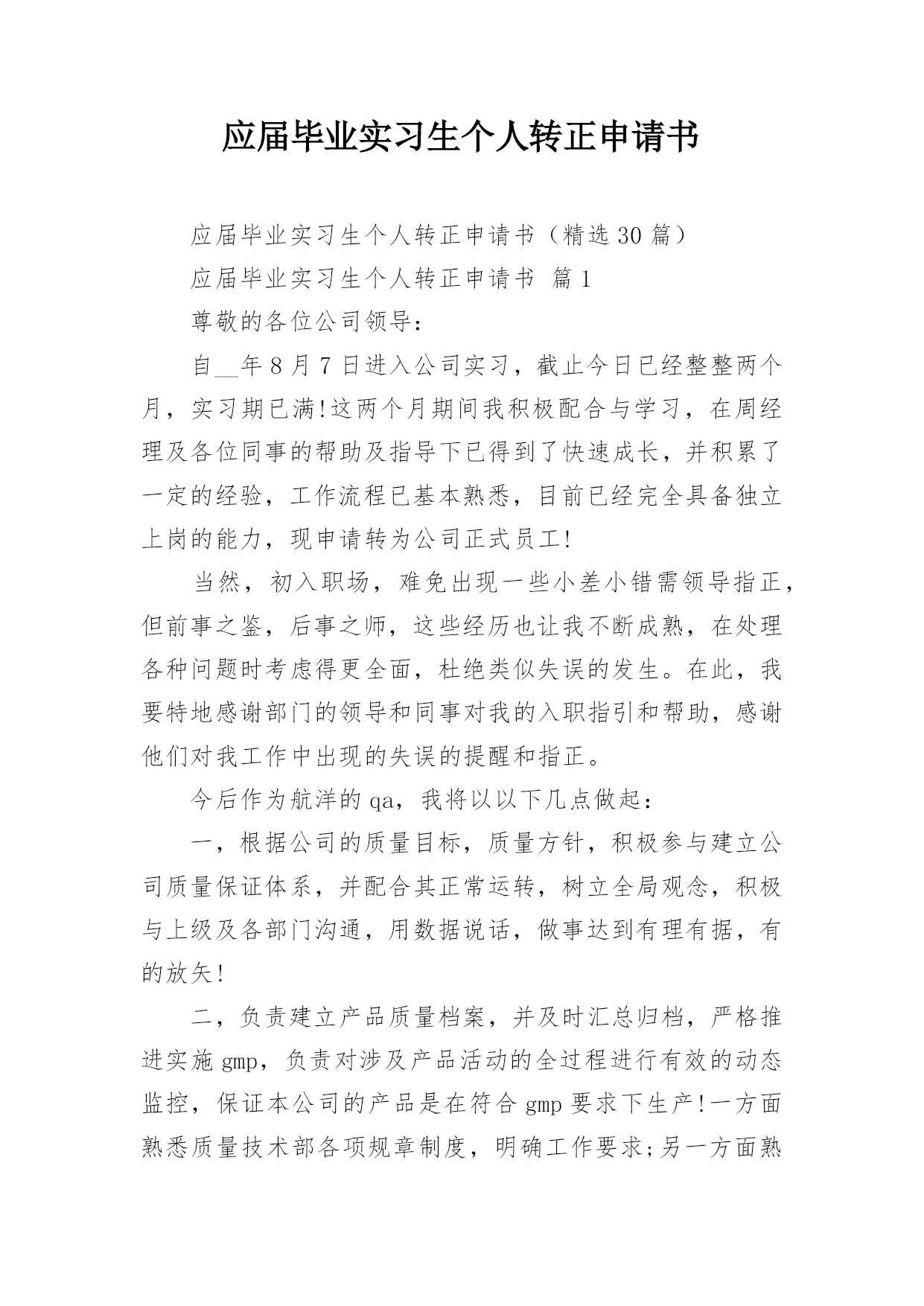 应届毕业实习生个人转正申请书

应届毕业实习生个人转正申请书（精选30篇）

应届毕业实习生个人转正申请书 篇1

尊敬的各位公司领导：

自__年8月7日进入公司实习，截止今日已经整整两个月，实习期已满!这两个月期间我积极配合与学习，在周经理及各位同事的帮助及指导下已得到了快速成长，并积累了一定的经验，工作流程已基本熟悉，目前已经完全具备独立上岗的能力，现申请转为公司正式员工!

当然，初入职场，难免出现一些小差小错需领导指正，但前事之鉴，后事之师，这些经历也让我不断成熟，在处理各种问题时考虑得更全面，杜绝类似失误的发生。在此，我要特地感谢部门的领导和同事对我的入职指引和帮助，感谢他们对我工作中出现的失误的提醒和指正。

今后作为航洋的qa，我将以以下几点做起：

一，根据公司的质量目标，质量方针，积极参与建立公司质量保证体系，并配合其正常运转，树立全局观念，积极与上级及各部门沟通，用数据说话，做事达到有理有据，有的放矢!

二，负责建立产品质量档案，并及时汇总归档，严格推进实施gmp，负责对涉及产品活动的全过程进行有效的动态监控，保证本公司的产品是在符合gmp要求下生产!一方面熟悉质量技术部各项规章制度，明确工作要求;另一方面熟